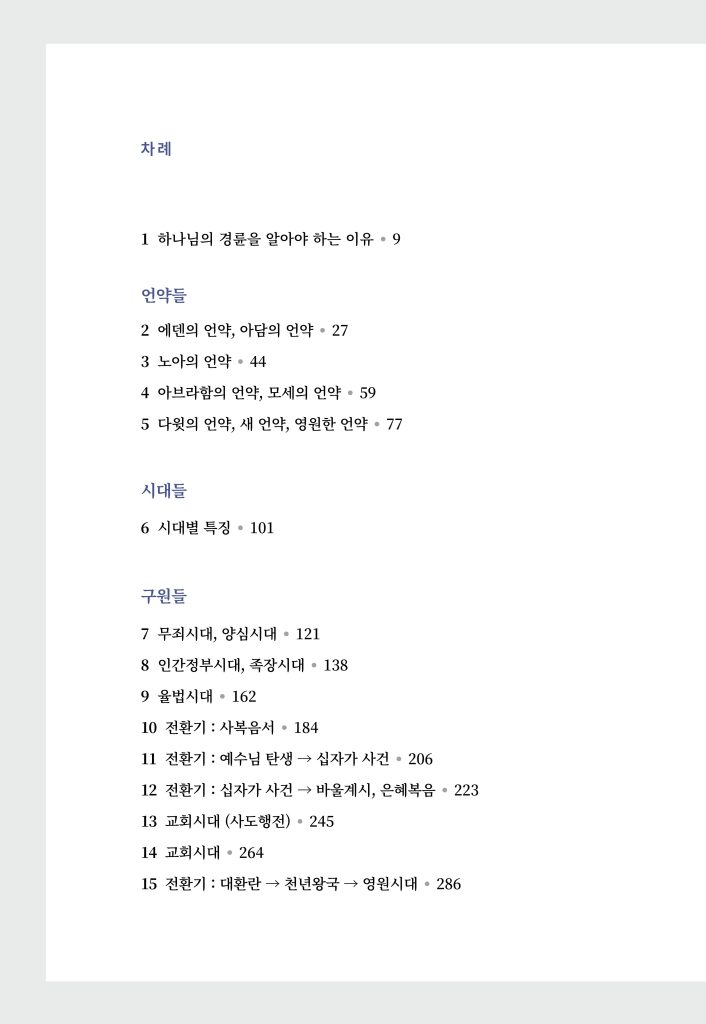 차례

1 하나님의 경륜을 알아야 하는 이유 • 9

언약들

2 에덴의 언약, 아담의 언약 • 27
3 노아의 언약 • 44
4 아브라함의 언약, 모세의 언약 • 59
5 다윗의 언약, 새 언약, 영원한 언약 • 77

시대들

6 시대별 특징 • 101

구원들

7 무죄시대, 양심시대 • 121
8 인간정부시대, 족장시대 • 138
9 율법시대 • 162
10 전환기 : 사복음서 • 184
11 전환기 : 예수님 탄생 → 십자가 사건 • 206
12 전환기 : 십자가 사건 → 바울계시, 은혜복음 • 223
13 교회시대 (사도행전) • 245
14 교회시대 • 264
15 전환기 : 대환란 → 천년왕국 → 영원시대 • 286